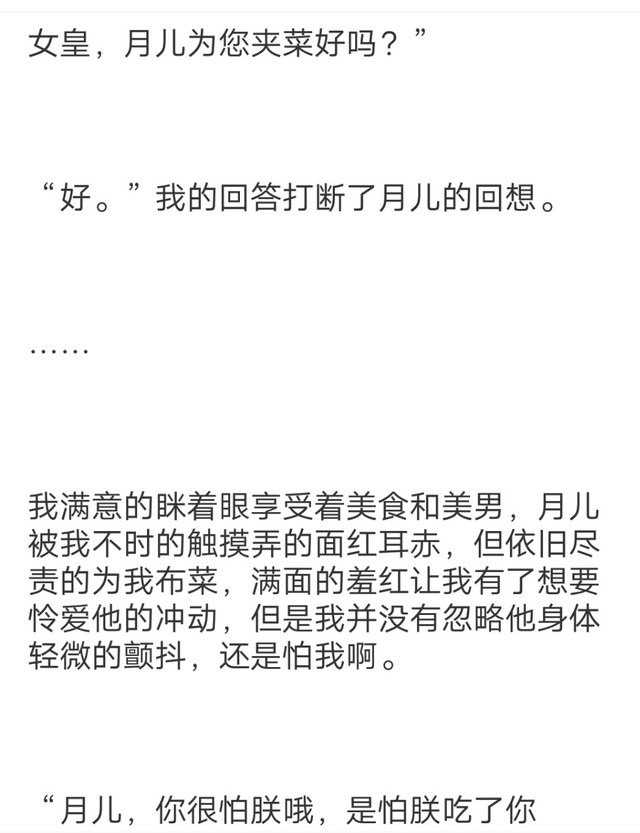 女皇，月儿为您夹菜好吗？”

“好。”我的回答打断了月儿的回想。

……

我满意的眯着眼享受着美食和美男，月儿被我不时的触摸弄的面红耳赤，但依旧尽责的为我布菜，满面的羞红让我有了想要怜爱他的冲动，但是我并没有忽略他身体轻微的颤抖，还是怕我啊。

“月儿，你很怕朕哦，是怕朕吃了你